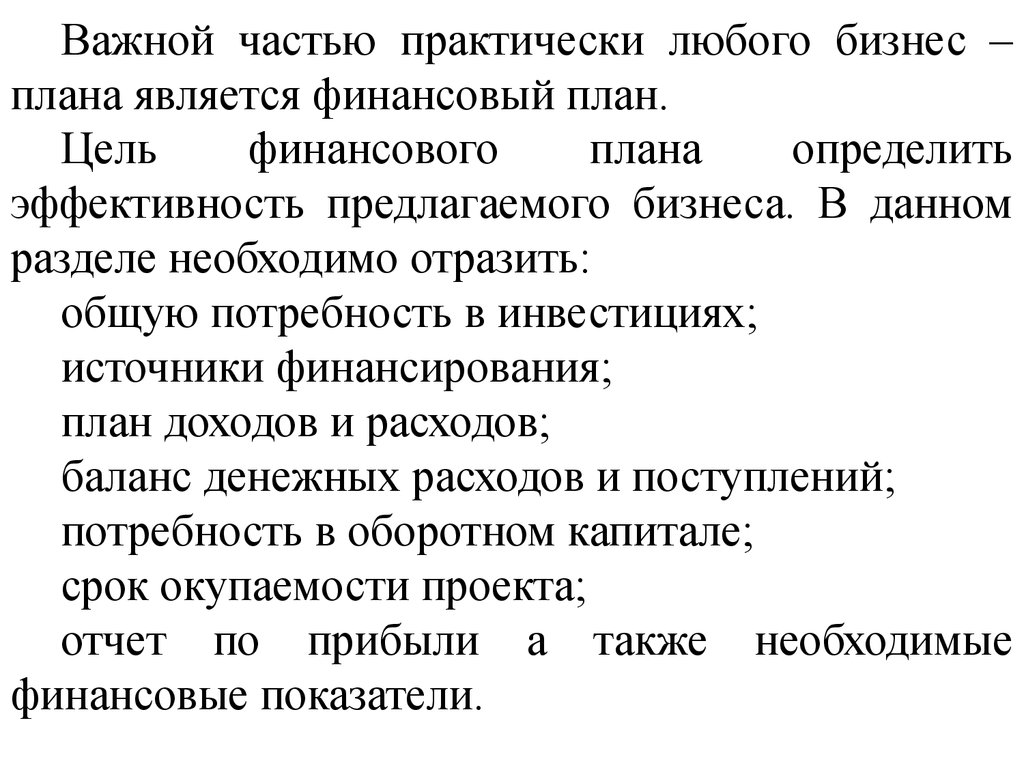 Важной частью практически любого бизнес – плана является финансовый план.

Цель финансового плана определить эффективность предлагаемого бизнеса. В данном разделе необходимо отразить:

общую потребность в инвестициях;

источники финансирования;

план доходов и расходов;

баланс денежных расходов и поступлений;

потребность в оборотном капитале;

срок окупаемости проекта;

отчет по прибыли а также необходимые финансовые показатели.